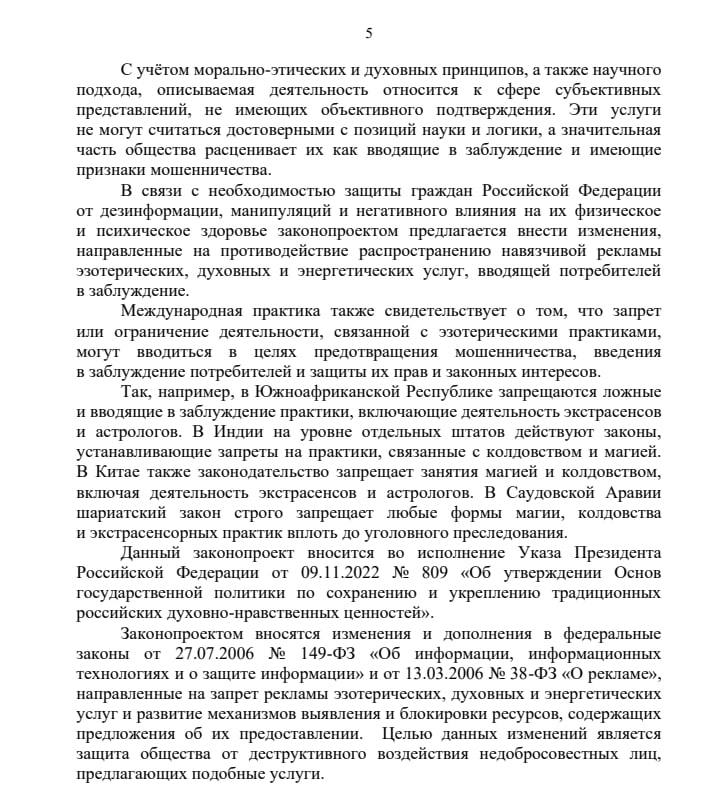 5

С учётом морально-этических и духовных принципов, а также научного подхода, описываемая деятельность относится к сфере субъективных представлений, не имеющих объективного подтверждения. Эти услуги не могут считаться достоверными с позиций науки и логики, а значительная часть общества расценивает их как вводящие в заблуждение и имеющие признаки мошенничества.

В связи с необходимостью защиты граждан Российской Федерации от дезинформации, манипуляций и негативного влияния на их физическое и психическое здоровье законопроектом предлагается внести изменения, направленные на противодействие распространению навязчивой рекламы эзотерических, духовных и энергетических услуг, вводящей потребителей в заблуждение.

Международная практика также свидетельствует о том, что запрет или ограничение деятельности, связанной с эзотерическими практиками, могут вводиться в целях предотвращения мошенничества, введения в заблуждение потребителей и защиты их прав и законных интересов.

Так, например, в Южноафриканской Республике запрещаются ложные и вводящие в заблуждение практики, включающие деятельность экстрасенсов и астрологов. В Индии на уровне отдельных штатов действуют законы, устанавливающие запреты на практики, связанные с колдовством и магией. В Китае также законодательство запрещает занятия магией и колдовством, включая деятельность экстрасенсов и астрологов. В Саудовской Аравии шариатский закон строго запрещает любые формы магии, колдовства и экстрасенсорных практик вплоть до уголовного преследования.

Данный законопроект вносится во исполнение Указа Президента Российской Федерации от 09.11.2022 № 809 «Об утверждении Основ государственной политики по сохранению и укреплению традиционных российских духовно-нравственных ценностей».

Законопроектом вносятся изменения и дополнения в федеральные законы от 27.07.2006 № 149-ФЗ «Об информации, информационных технологиях и о защите информации» и от 13.03.2006 № 38-ФЗ «О рекламе», направленные на запрет рекламы эзотерических, духовных и энергетических услуг и развитие механизмов выявления и блокировки ресурсов, содержащих предложения об их предоставлении. Целью данных изменений является защита общества от деструктивного воздействия недобросовестных лиц, предлагающих подобные услуги.